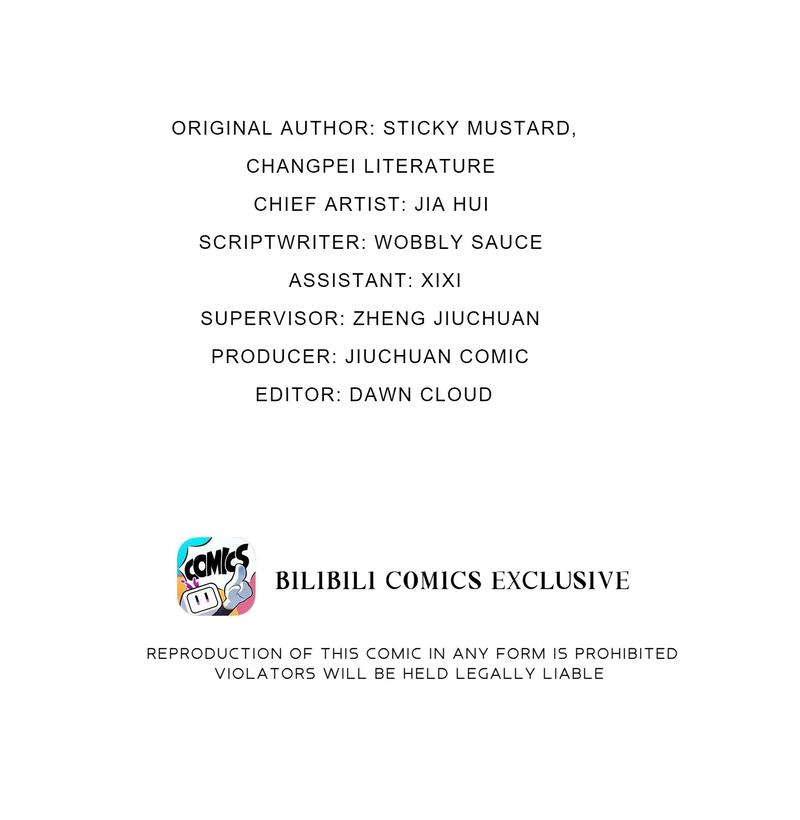 ORIGINAL AUTHOR: STICKY MUSTARD, CHANGPEI LITERATURE

CHIEF ARTIST: JIA HUI

SCRIPTWRITER: WOBBLY SAUCE

ASSISTANT: XIXI

SUPERVISOR: ZHENG JIUCHUAN

PRODUCER: JIUCHUAN COMIC

EDITOR: DAWN CLOUD

COMICS

BILIBILI COMICS EXCLUSIVE

REPRODUCTION OF THIS COMIC IN ANY FORM IS PROHIBITED
VIOLATORS WILL BE HELD LEGALLY LIABLE